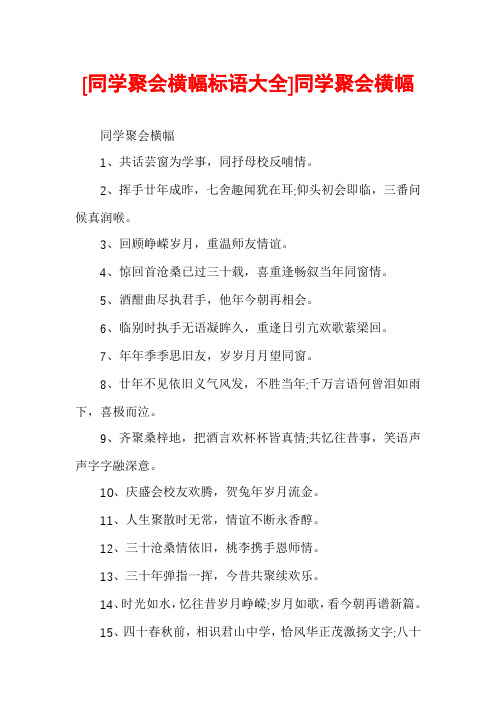 [同学聚会横幅标语大全]同学聚会横幅

同学聚会横幅

1、共话芸窗为学事，同抒母校反哺情。

2、挥手廿年成昨，七舍趣闻犹在耳;仰头初会即临，三番问候真润喉。

3、回顾峥嵘岁月，重温师友情谊。

4、惊回首沧桑已过三十载，喜重逢畅叙当年同窗情。

5、酒酣曲尽执君手，他年今朝再相会。

6、临别时执手无语凝眸久，重逢日引亢欢歌萦梁回。

7、年年季季思旧友，岁岁月月望同窗。

8、廿年不见依旧义气风发，不胜当年;千万言语何曾泪如雨下，喜极而泣。

9、齐聚桑梓地，把酒言欢杯杯皆真情;共忆往昔事，笑语声声字字融深意。

10、庆盛会校友欢腾，贺兔年岁月流金。

11、人生聚散时无常，情谊不断永香醇。

12、三十沧桑情依旧，桃李携手恩师情。

13、三十年弹指一挥，今昔共聚续欢乐。

14、时光如水，忆往昔岁月峥嵘;岁月如歌，看今朝再谱新篇。

15、四十春秋前，相识君山中学，恰风华正茂激扬文字;八十